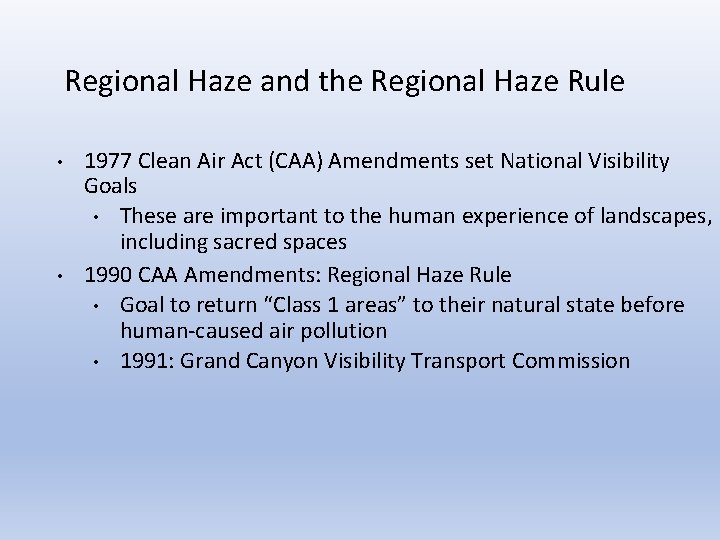 Regional Haze and the Regional Haze Rule

• 1977 Clean Air Act (CAA) Amendments set National Visibility Goals
• These are important to the human experience of landscapes, including sacred spaces
• 1990 CAA Amendments: Regional Haze Rule
• Goal to return "Class 1 areas" to their natural state before human-caused air pollution
• 1991: Grand Canyon Visibility Transport Commission